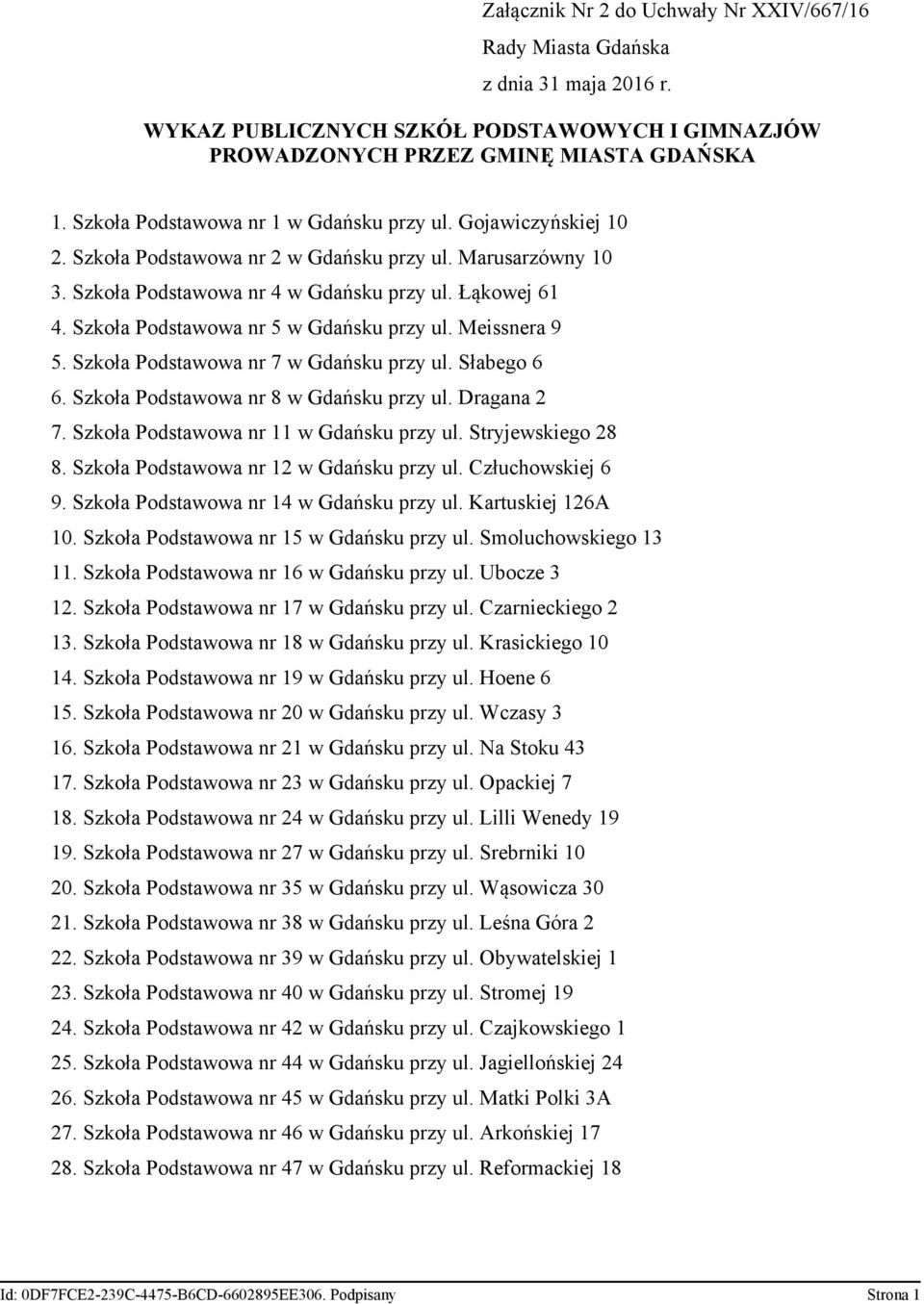 Załącznik Nr 2 do Uchwały Nr XXIV/667/16
Rady Miasta Gdańska
z dnia 31 maja 2016 r.

WYKAZ PUBLICZNYCH SZKÓŁ PODSTAWOWYCH I GIMNAZJÓW PROWADZONYCH PRZEZ GMINĘ MIASTA GDAŃSKA

1. Szkoła Podstawowa nr 1 w Gdańsku przy ul. Gojawiczyńskiej 10
2. Szkoła Podstawowa nr 2 w Gdańsku przy ul. Marusarzówny 10
3. Szkoła Podstawowa nr 4 w Gdańsku przy ul. Łąkowej 61
4. Szkoła Podstawowa nr 5 w Gdańsku przy ul. Meissnera 9
5. Szkoła Podstawowa nr 7 w Gdańsku przy ul. Słabego 6
6. Szkoła Podstawowa nr 8 w Gdańsku przy ul. Dragana 2
7. Szkoła Podstawowa nr 11 w Gdańsku przy ul. Stryjewskiego 28
8. Szkoła Podstawowa nr 12 w Gdańsku przy ul. Człuchowskiej 6
9. Szkoła Podstawowa nr 14 w Gdańsku przy ul. Kartuskiej 126A
10. Szkoła Podstawowa nr 15 w Gdańsku przy ul. Smoluchowskiego 13
11. Szkoła Podstawowa nr 16 w Gdańsku przy ul. Ubocze 3
12. Szkoła Podstawowa nr 17 w Gdańsku przy ul. Czarnieckiego 2
13. Szkoła Podstawowa nr 18 w Gdańsku przy ul. Krasickiego 10
14. Szkoła Podstawowa nr 19 w Gdańsku przy ul. Hoene 6
15. Szkoła Podstawowa nr 20 w Gdańsku przy ul. Wczasy 3
16. Szkoła Podstawowa nr 21 w Gdańsku przy ul. Na Stoku 43
17. Szkoła Podstawowa nr 23 w Gdańsku przy ul. Opackiej 7
18. Szkoła Podstawowa nr 24 w Gdańsku przy ul. Lilli Wenedy 19
19. Szkoła Podstawowa nr 27 w Gdańsku przy ul. Srebrniki 10
20. Szkoła Podstawowa nr 35 w Gdańsku przy ul. Wąsowicza 30
21. Szkoła Podstawowa nr 38 w Gdańsku przy ul. Leśna Góra 2
22. Szkoła Podstawowa nr 39 w Gdańsku przy ul. Obywatelskiej 1
23. Szkoła Podstawowa nr 40 w Gdańsku przy ul. Stromej 19
24. Szkoła Podstawowa nr 42 w Gdańsku przy ul. Czajkowskiego 1
25. Szkoła Podstawowa nr 44 w Gdańsku przy ul. Jagiellońskiej 24
26. Szkoła Podstawowa nr 45 w Gdańsku przy ul. Matki Polki 3A
27. Szkoła Podstawowa nr 46 w Gdańsku przy ul. Arkońskiej 17
28. Szkoła Podstawowa nr 47 w Gdańsku przy ul. Reformackiej 18

Id: 0DF7FCE2-239C-4475-B6CD-6602895EE306. Podpisany Strona 1